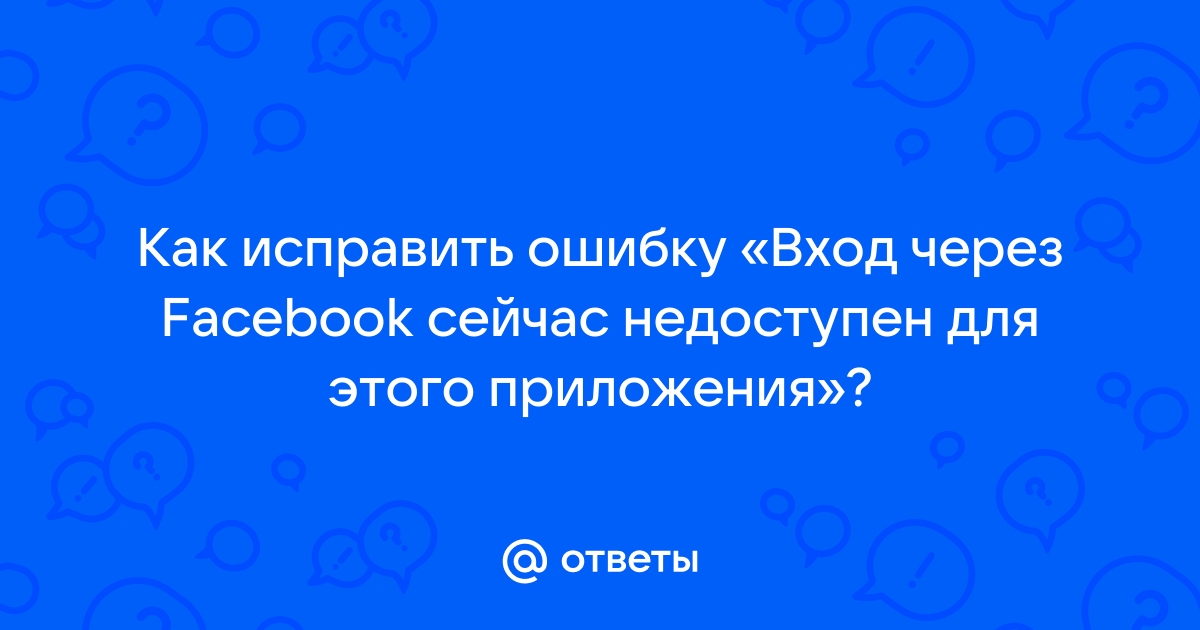 Как исправить ошибку «Вход через Facebook сейчас недоступен для этого приложения»?

@ ответы